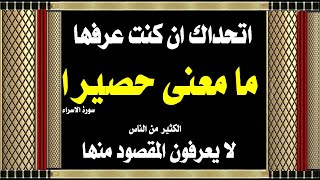 اتحداك ان كنت عرفها

ما معنى حصيرا

سورة الاسراء

الكثير من الناس

لا يعرفون المقصود منها